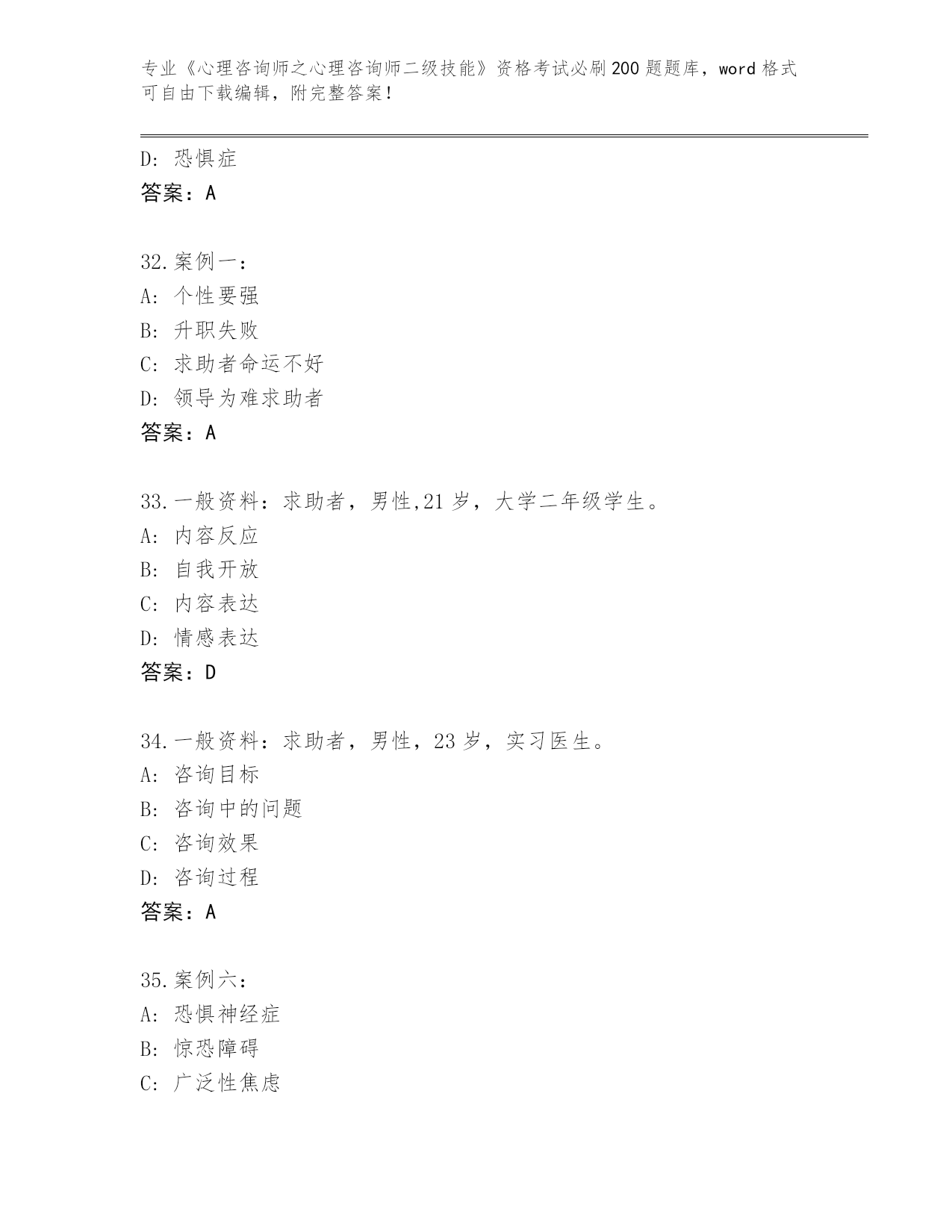 专业《心理咨询师之心理咨询师二级技能》资格考试必刷200题题库，word格式可自由下载编辑，附完整答案！

D：恐惧症
答案：A

32.案例一：
A：个性要强
B：升职失败
C：求助者命运不好
D：领导为难求助者
答案：A

33.一般资料：求助者，男性,21岁，大学二年级学生。
A：内容反应
B：自我开放
C：内容表达
D：情感表达
答案：D

34.一般资料：求助者，男性，23岁，实习医生。
A：咨询目标
B：咨询中的问题
C：咨询效果
D：咨询过程
答案：A

35.案例六：
A：恐惧神经症
B：惊恐障碍
C：广泛性焦虑